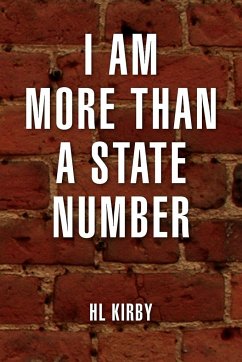 I AM MORE THAN A STATE NUMBER

HL KIRBY